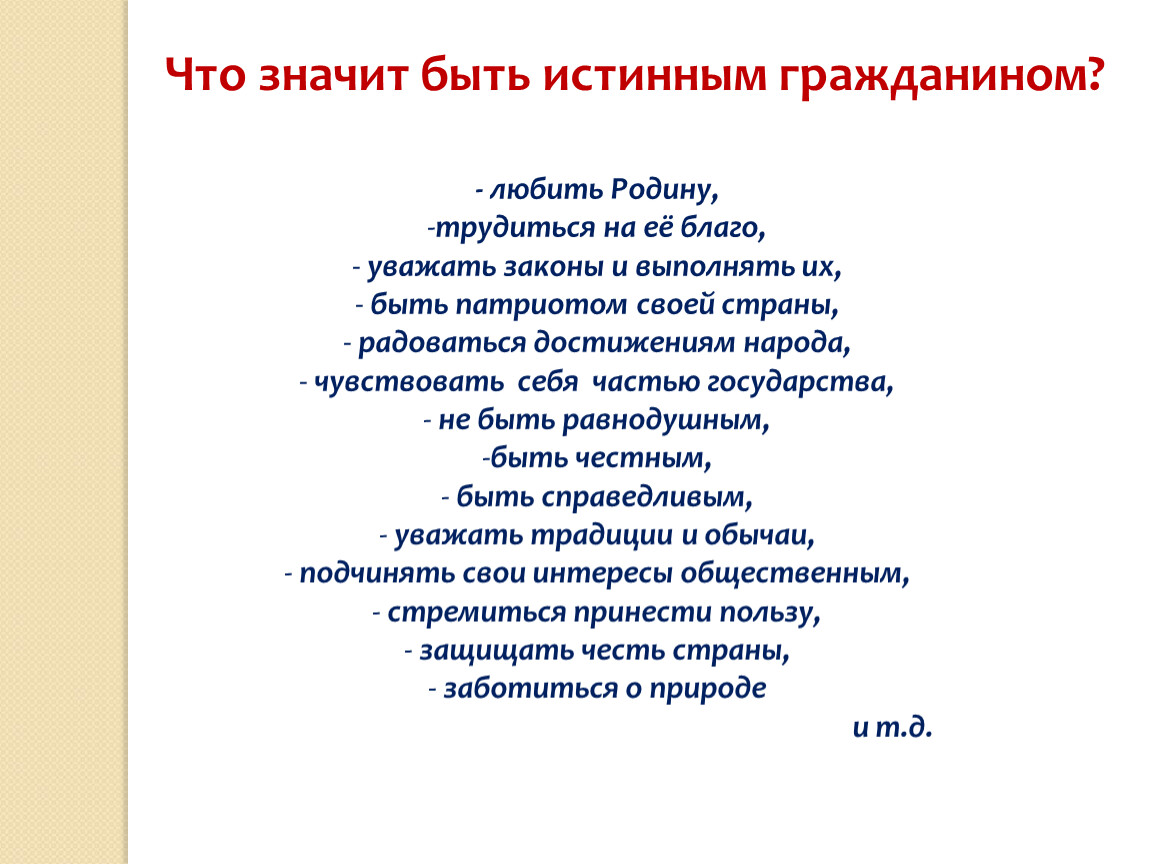 Что значит быть истинным гражданином?

- любить Родину,
-трудиться на её благо,
- уважать законы и выполнять их,
- быть патриотом своей страны,
- радоваться достижениям народа,
- чувствовать себя частью государства,
- не быть равнодушным,
-быть честным,
- быть справедливым,
- уважать традиции и обычаи,
- подчинять свои интересы общественным,
- стремиться принести пользу,
- защищать честь страны,
- заботиться о природе
и т.д.